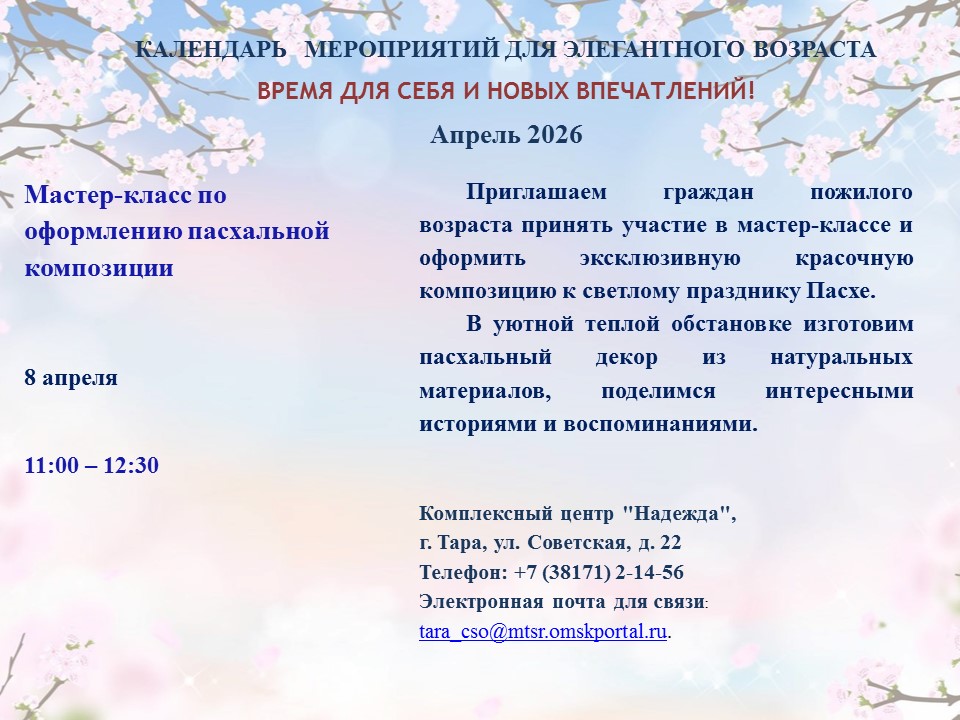 КАЛЕНДАРЬ МЕРОПРИЯТИЙ ДЛЯ ЭЛЕГАНТНОГО ВОЗРАСТА

ВРЕМЯ ДЛЯ СЕБЯ И НОВЫХ ВПЕЧАТЛЕНИЙ!

Апрель 2026

Мастер-класс по оформлению пасхальной композиции

8 апреля

11:00 – 12:30

Приглашаем граждан пожилого возраста принять участие в мастер-классе и оформить эксклюзивную красочную композицию к светлому празднику Пасхе.

В уютной теплой обстановке изготовим пасхальный декор из натуральных материалов, поделимся интересными историями и воспоминаниями.

Комплексный центр "Надежда",
г. Тара, ул. Советская, д. 22
Телефон: +7 (38171) 2-14-56
Электронная почта для связи:
tara_cso@mtsr.omskportal.ru.